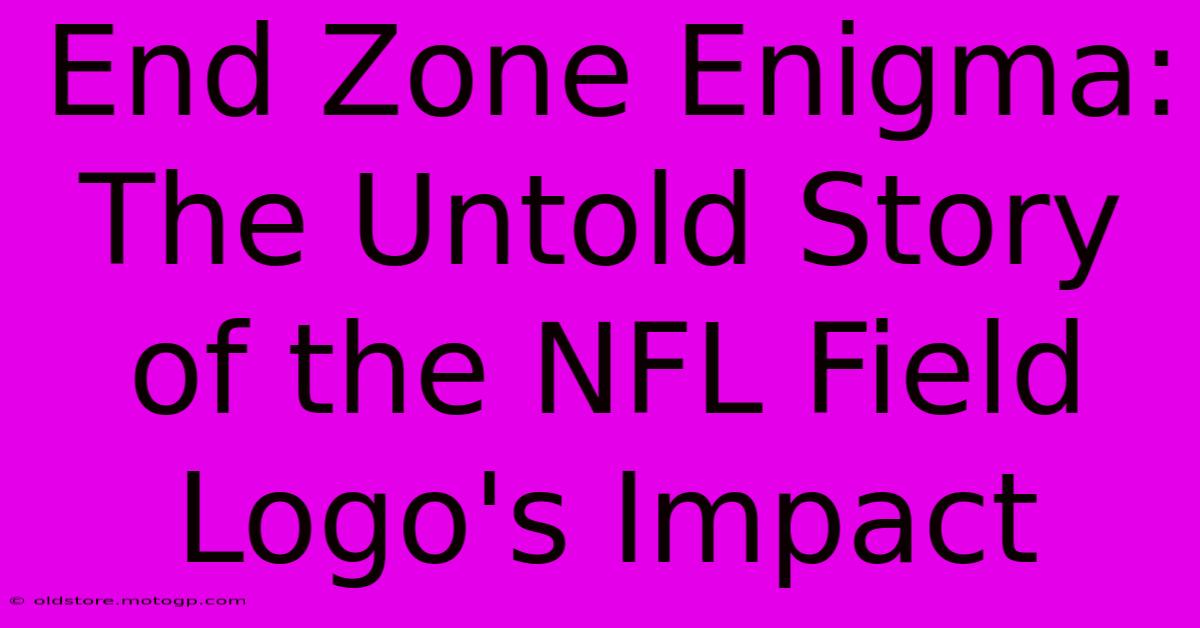 End Zone Enigma: The Untold Story of the NFL Field Logo's Impact

© oldstore.motogp.com